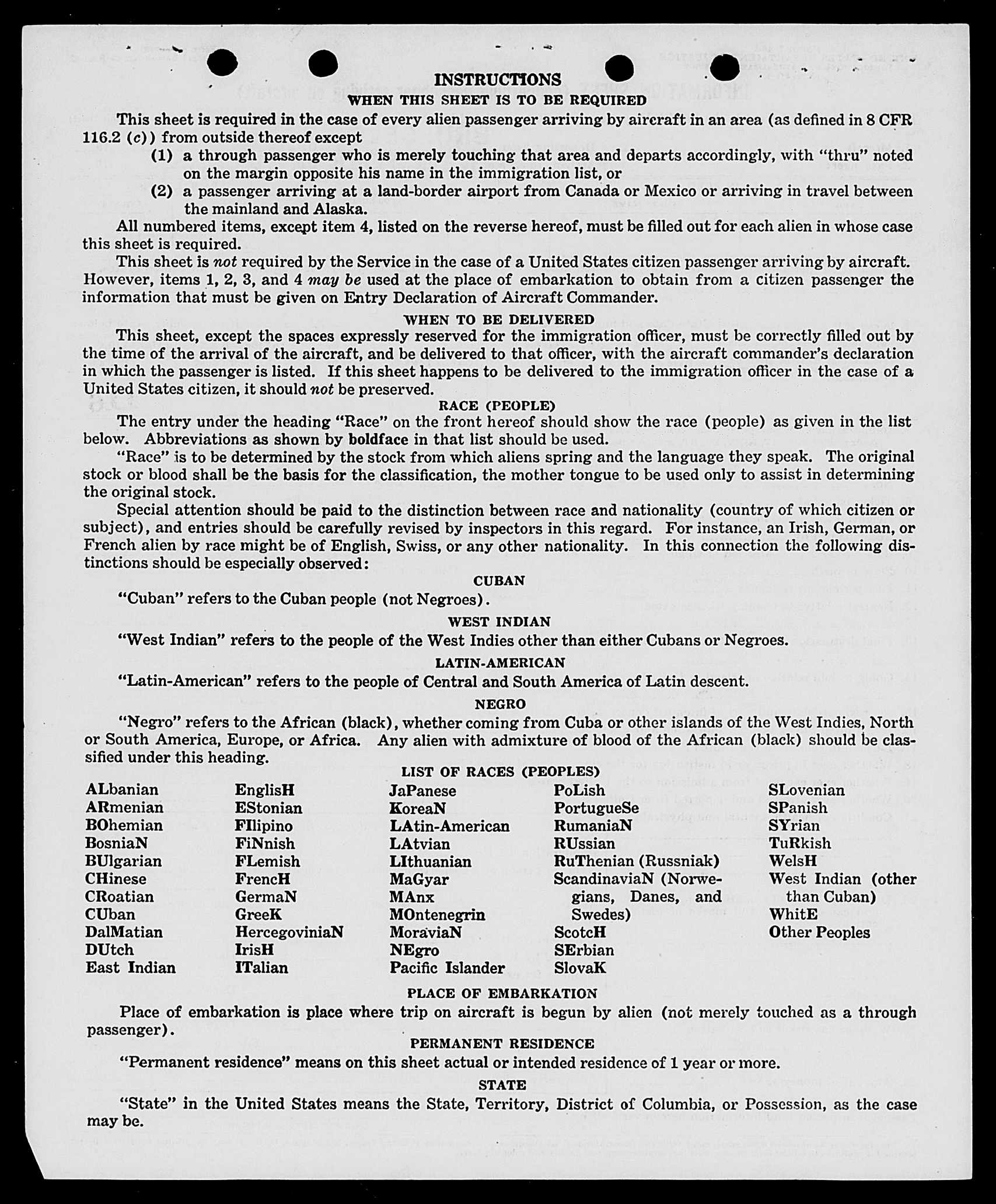 INSTRUCTIONS
WHEN THIS SHEET IS TO BE REQUIRED

This sheet is required in the case of every alien passenger arriving by aircraft in an area (as defined in 8 CFR 116.2 (c)) from outside thereof except

(1) a through passenger who is merely touching that area and departs accordingly, with "thru" noted on the margin opposite his name in the immigration list, or

(2) a passenger arriving at a land-border airport from Canada or Mexico or arriving in travel between the mainland and Alaska.

All numbered items, except item 4, listed on the reverse hereof, must be filled out for each alien in whose case this sheet is required.

This sheet is not required by the Service in the case of a United States citizen passenger arriving by aircraft. However, items 1, 2, 3, and 4 may be used at the place of embarkation to obtain from a citizen passenger the information that must be given on Entry Declaration of Aircraft Commander.

WHEN TO BE DELIVERED

This sheet, except the spaces expressly reserved for the immigration officer, must be correctly filled out by the time of the arrival of the aircraft, and be delivered to that officer, with the aircraft commander's declaration in which the passenger is listed. If this sheet happens to be delivered to the immigration officer in the case of a United States citizen, it should not be preserved.

RACE (PEOPLE)

The entry under the heading "Race" on the front hereof should show the race (people) as given in the list below. Abbreviations as shown by boldface in that list should be used.

"Race" is to be determined by the stock from which aliens spring and the language they speak. The original stock or blood shall be the basis for the classification, the mother tongue to be used only to assist in determining the original stock.

Special attention should be paid to the distinction between race and nationality (country of which citizen or subject), and entries should be carefully revised by inspectors in this regard. For instance, an Irish, German, or French alien by race might be of English, Swiss, or any other nationality. In this connection the following distinctions should be especially observed:

CUBAN

"Cuban" refers to the Cuban people (not Negroes).

WEST INDIAN

"West Indian" refers to the people of the West Indies other than either Cubans or Negroes.

LATIN-AMERICAN

"Latin-American" refers to the people of Central and South America of Latin descent.

NEGRO

"Negro" refers to the African (black), whether coming from Cuba or other islands of the West Indies, North or South America, Europe, or Africa. Any alien with admixture of blood of the African (black) should be classified under this heading.

LIST OF RACES (PEOPLES)

ALbanian
ARmenian
BOhemian
BosniaN
BUlgarian
CHinese
CRoatian
CUban
DalMatian
DUtch
East Indian

EnglisH
EStonian
FIlipino
FiNnish
FLemish
FrencH
GermaN
GreeK
HercegoviniaN
IrisH
ITalian

JaPanese
KoreaN
LAtin-American
LAtvian
LIthuanian
MaGyar
MAnx
MOntenegrin
MoraviaN
NEgro
Pacific Islander

PoLish
PortugueSe
RumaniaN
RUssian
RuThenian (Russniak)
ScandinaviaN (Norwegians, Danes, and Swedes)
ScotcH
SErbian
SlovaK

SLovenian
SPanish
SYrian
TuRkish
WelsH
West Indian (other than Cuban)
WhitE
Other Peoples

PLACE OF EMBARKATION

Place of embarkation is place where trip on aircraft is begun by alien (not merely touched as a through passenger).

PERMANENT RESIDENCE

"Permanent residence" means on this sheet actual or intended residence of 1 year or more.

STATE

"State" in the United States means the State, Territory, District of Columbia, or Possession, as the case may be.